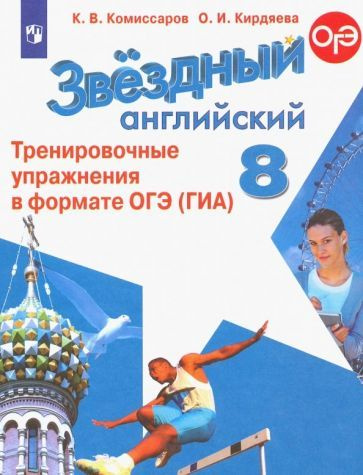 К. В. Комиссаров О. И. Кирдяева

ОГЭ

Звёздный английский

Тренировочные упражнения в формате ОГЭ (ГИА)

8